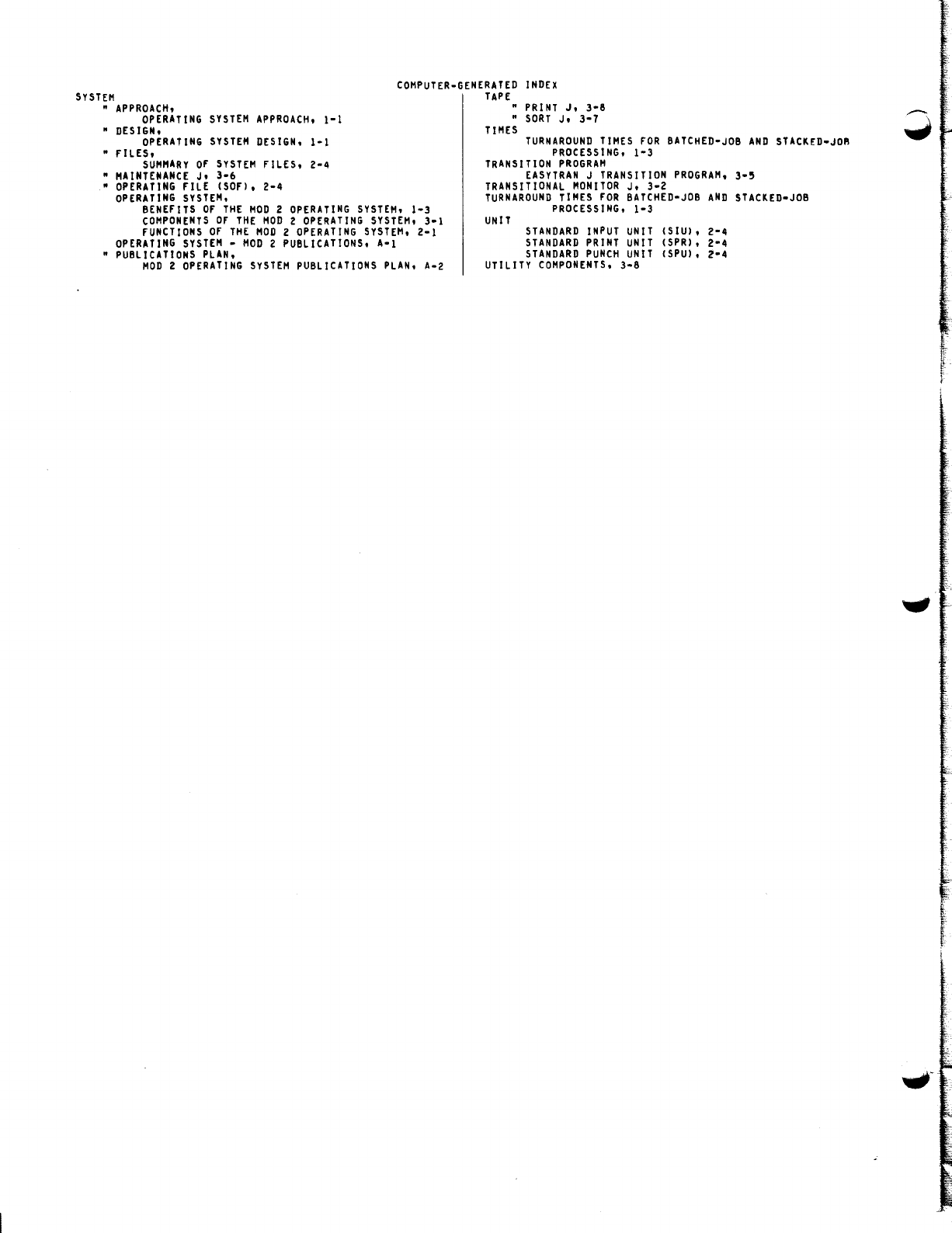 COMPUTER-GENERATED INDEX

SYSTEM
" APPROACH,
OPERATING SYSTEM APPROACH, 1-1
" DESIGN,
OPERATING SYSTEM DESIGN, 1-1
" FILES,
SUMMARY OF SYSTEM FILES, 2-4
" MAINTENANCE J, 3-6
" OPERATING FILE (SOF), 2-4
OPERATING SYSTEM,
BENEFITS OF THE MOD 2 OPERATING SYSTEM, 1-3
COMPONENTS OF THE MOD 2 OPERATING SYSTEM, 3-1
FUNCTIONS OF THE MOD 2 OPERATING SYSTEM, 2-1
OPERATING SYSTEM - MOD 2 PUBLICATIONS, A-1
" PUBLICATIONS PLAN,
MOD 2 OPERATING SYSTEM PUBLICATIONS PLAN, A-2

TAPE
" PRINT J, 3-8
" SORT J, 3-7
TIMES
TURNAROUND TIMES FOR BATCHED-JOB AND STACKED-JOB PROCESSING, 1-3
TRANSITION PROGRAM
EASYTRAN J TRANSITION PROGRAM, 3-5
TRANSITIONAL MONITOR J, 3-2
TURNAROUND TIMES FOR BATCHED-JOB AND STACKED-JOB PROCESSING, 1-3
UNIT
STANDARD INPUT UNIT (SIU), 2-4
STANDARD PRINT UNIT (SPR), 2-4
STANDARD PUNCH UNIT (SPU), 2-4
UTILITY COMPONENTS, 3-8